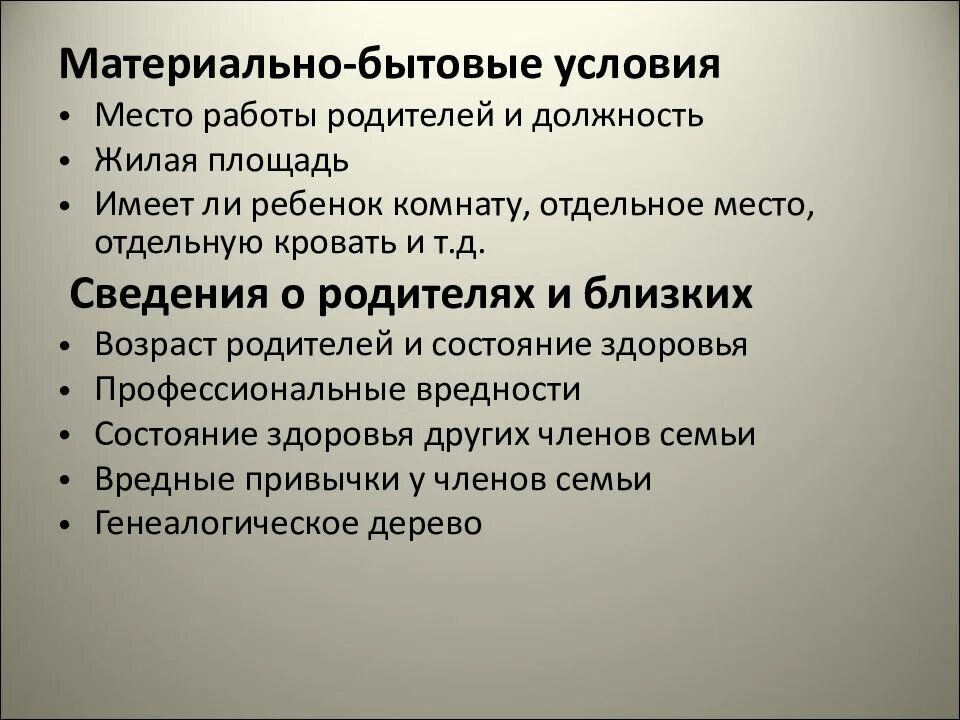 Материально-бытовые условия

• Место работы родителей и должность
• Жилая площадь
• Имеет ли ребенок комнату, отдельное место, отдельную кровать и т.д.

Сведения о родителях и близких

• Возраст родителей и состояние здоровья
• Профессиональные вредности
• Состояние здоровья других членов семьи
• Вредные привычки у членов семьи
• Генеалогическое дерево